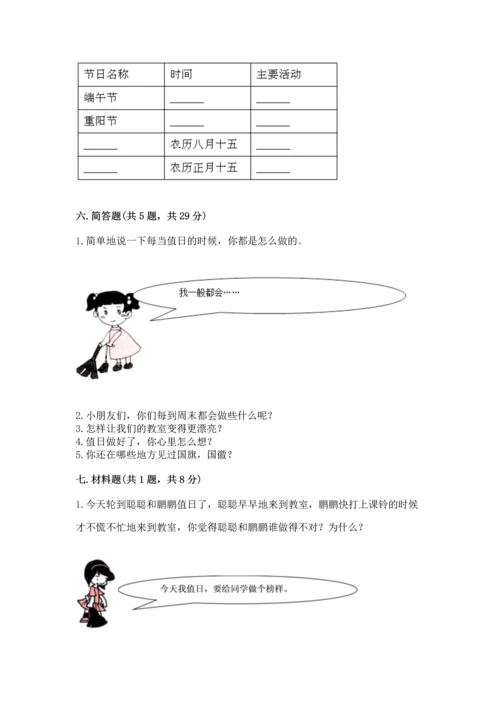 | 节日名称 | 时间 | 主要活动 |
|---|---|---|
| 端午节 | ______ | ______ |
| 重阳节 | ______ | ______ |
| ______ | 农历八月十五 | ______ |
| ______ | 农历正月十五 | ______ |

六. 简答题(共 5 题，共 29 分)

1. 简单地说一下每当值日的时候，你都是怎么做的。

我一般都会……

2. 小朋友们，你们每到周末都会做些什么呢？
3. 怎样让我们的教室变得更漂亮？
4. 值日做好了，你心里怎么想？
5. 你还在哪些地方见过国旗，国徽？

七. 材料题(共 1 题，共 8 分)

1. 今天轮到聪聪和鹏鹏值日了，聪聪早早地来到教室，鹏鹏快打上课铃的时候才不慌不忙地来到教室，你觉得聪聪和鹏鹏谁做得不对？为什么？

今天我值日，要给同学做个榜样。